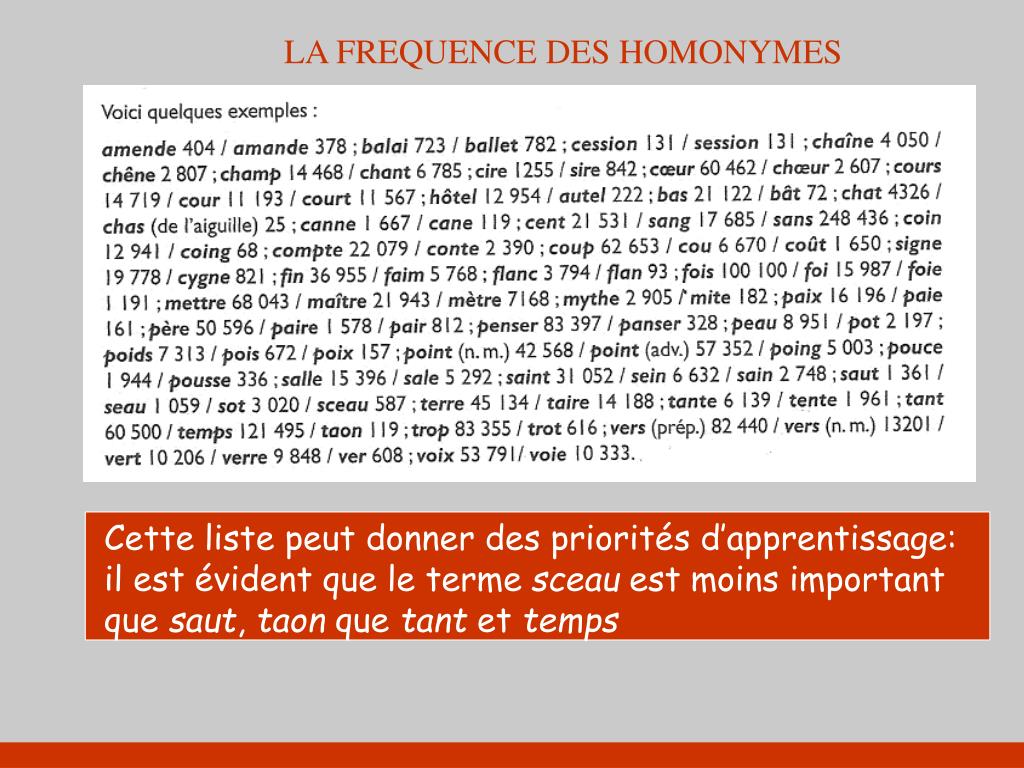 LA FREQUENCE DES HOMONYMES

Voici quelques exemples :

amende 404 / amande 378 ; balai 723 / ballet 782 ; cession 131 / session 131 ; chaîne 4 050 / chêne 2 807 ; champ 14 468 / chant 6 785 ; cire 1255 / sire 842 ; cœur 60 462 / chœur 2 607 ; cours 14 719 / cour 11 193 / court 11 567 ; hôtel 12 954 / autel 222 ; bas 21 122 / bât 72 ; chat 4326 / chas (de l'aiguille) 25 ; canne 1 667 / cane 119 ; cent 21 531 / sang 17 685 / sans 248 436 ; coin 12 941 / coing 68 ; compte 22 079 / conte 2 390 ; coup 62 653 / cou 6 670 / coût 1 650 ; signe 19 778 / cygne 821 ; fin 36 955 / faim 5 768 ; flanc 3 794 / flan 93 ; fois 100 100 / foi 15 987 / foie 1 191 ; mettre 68 043 / maître 21 943 / mètre 7168 ; mythe 2 905 / mite 182 ; paix 16 196 / paie 161 ; père 50 596 / paire 1 578 / pair 812 ; penser 83 397 / panser 328 ; peau 8 951 / pot 2 197 ; poids 7 313 / pois 672 / poix 157 ; point (n. m.) 42 568 / point (adv.) 57 352 / poing 5 003 ; pouce 1 944 / pousse 336 ; salle 15 396 / sale 5 292 ; saint 31 052 / sein 6 632 / sain 2 748 ; saut 1 361 / seau 1 059 / sot 3 020 / sceau 587 ; terre 45 134 / taire 14 188 ; tante 6 139 / tente 1 961 ; tant 60 500 / temps 121 495 / taon 119 ; trop 83 355 / trot 616 ; vers (prép.) 82 440 / vers (n. m.) 13201 / vert 10 206 / verre 9 848 / ver 608 ; voix 53 791/ voie 10 333.

Cette liste peut donner des priorités d'apprentissage: il est évident que le terme sceau est moins important que saut, taon que tant et temps